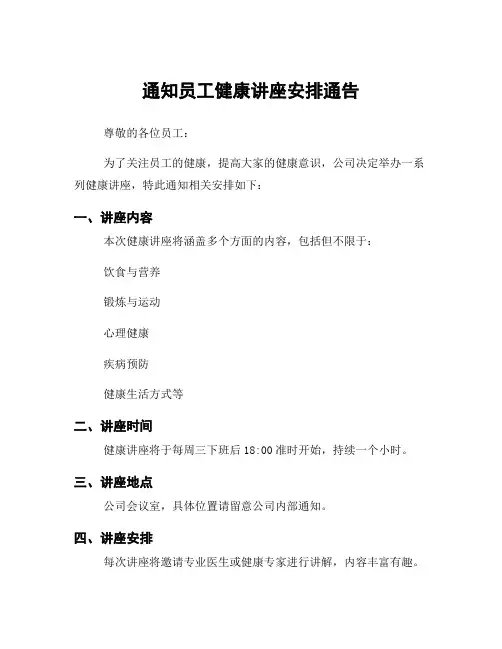 通知员工健康讲座安排通告

尊敬的各位员工：

为了关注员工的健康，提高大家的健康意识，公司决定举办一系列健康讲座，特此通知相关安排如下：

一、讲座内容

本次健康讲座将涵盖多个方面的内容，包括但不限于：

饮食与营养

锻炼与运动

心理健康

疾病预防

健康生活方式等

二、讲座时间

健康讲座将于每周三下班后 18:00 准时开始，持续一个小时。

三、讲座地点

公司会议室，具体位置请留意公司内部通知。

四、讲座安排

每次讲座将邀请专业医生或健康专家进行讲解，内容丰富有趣。